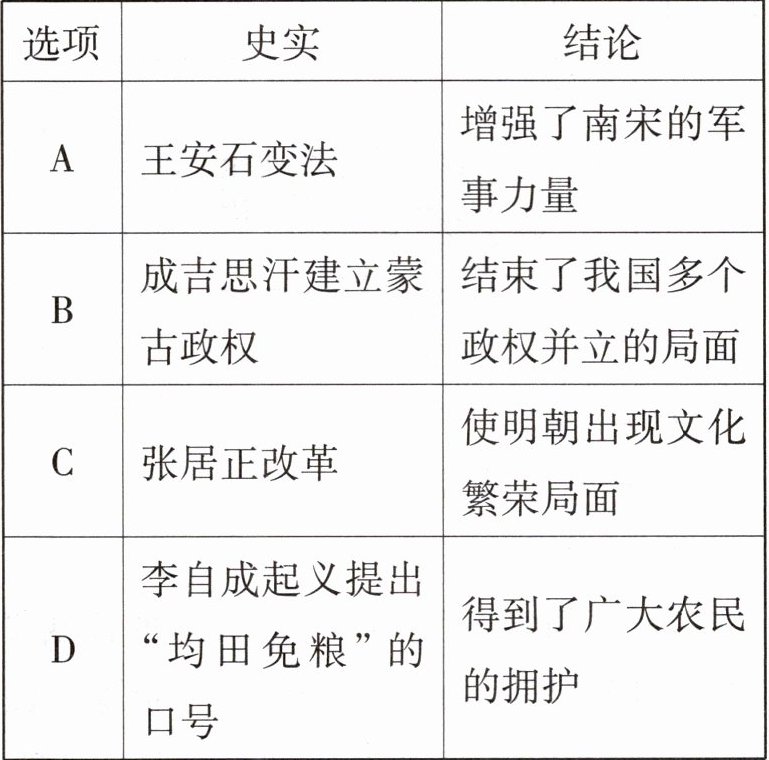 | 选项 | 史实 | 结论 |
|---|---|---|
| A | 王安石变法 | 增强了南宋的军事力量 |
| B | 成吉思汗建立蒙古政权 | 结束了我国多个政权并立的局面 |
| C | 张居正改革 | 使明朝出现文化繁荣局面 |
| D | 李自成起义提出“均田免粮”的口号 | 得到了广大农民的拥护 |